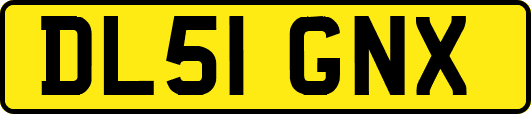 DL51 GNX